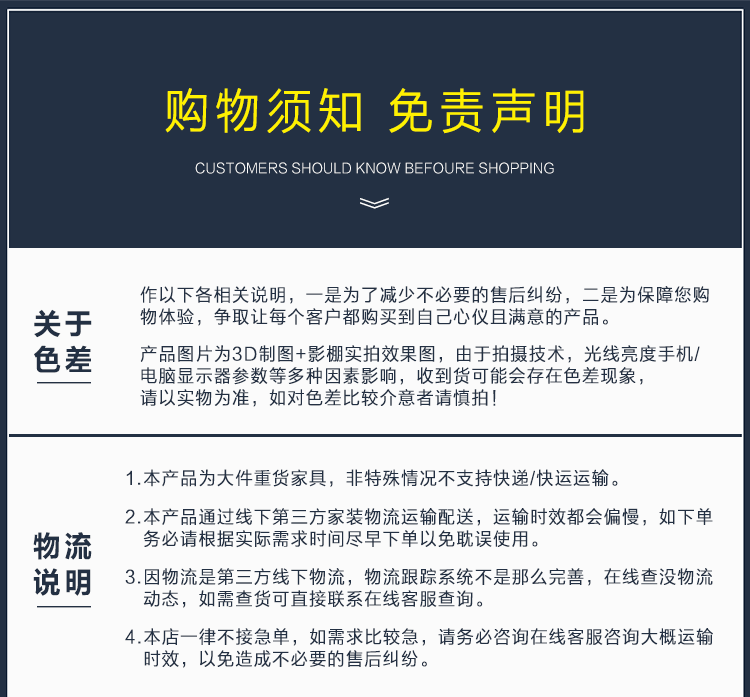 购物须知 免责声明

CUSTOMERS SHOULD KNOW BEFOURE SHOPPING

关于色差

作以下各相关说明，一是为了减少不必要的售后纠纷，二是为保障您购物体验，争取让每个客户都购买到自己心仪且满意的产品。

产品图片为3D制图+影棚实拍效果图，由于拍摄技术，光线亮度手机/电脑显示器参数等多种因素影响，收到货可能会存在色差现象，请以实物为准，如对色差比较介意者请慎拍！

物流说明

1.本产品为大件重货家具，非特殊情况不支持快递/快运运输。

2.本产品通过线下第三方家装物流运输配送，运输时效都会偏慢，如下单务必请根据实际需求时间尽早下单以免耽误使用。

3.因物流是第三方线下物流，物流跟踪系统不是那么完善，在线查没物流动态，如需查货可直接联系在线客服查询。

4.本店一律不接急单，如需求比较急，请务必咨询在线客服咨询大概运输时效，以免造成不必要的售后纠纷。